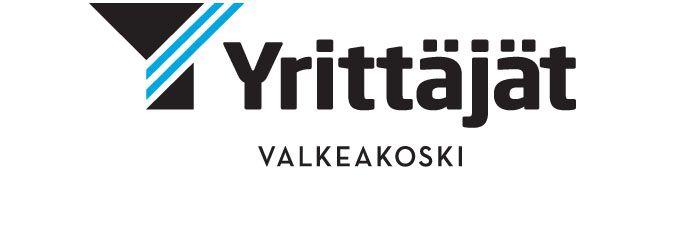 Yrittäjät

VALKEAKOSKI